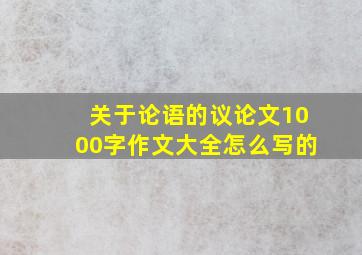 关于论语的议论文1000字作文大全怎么写的